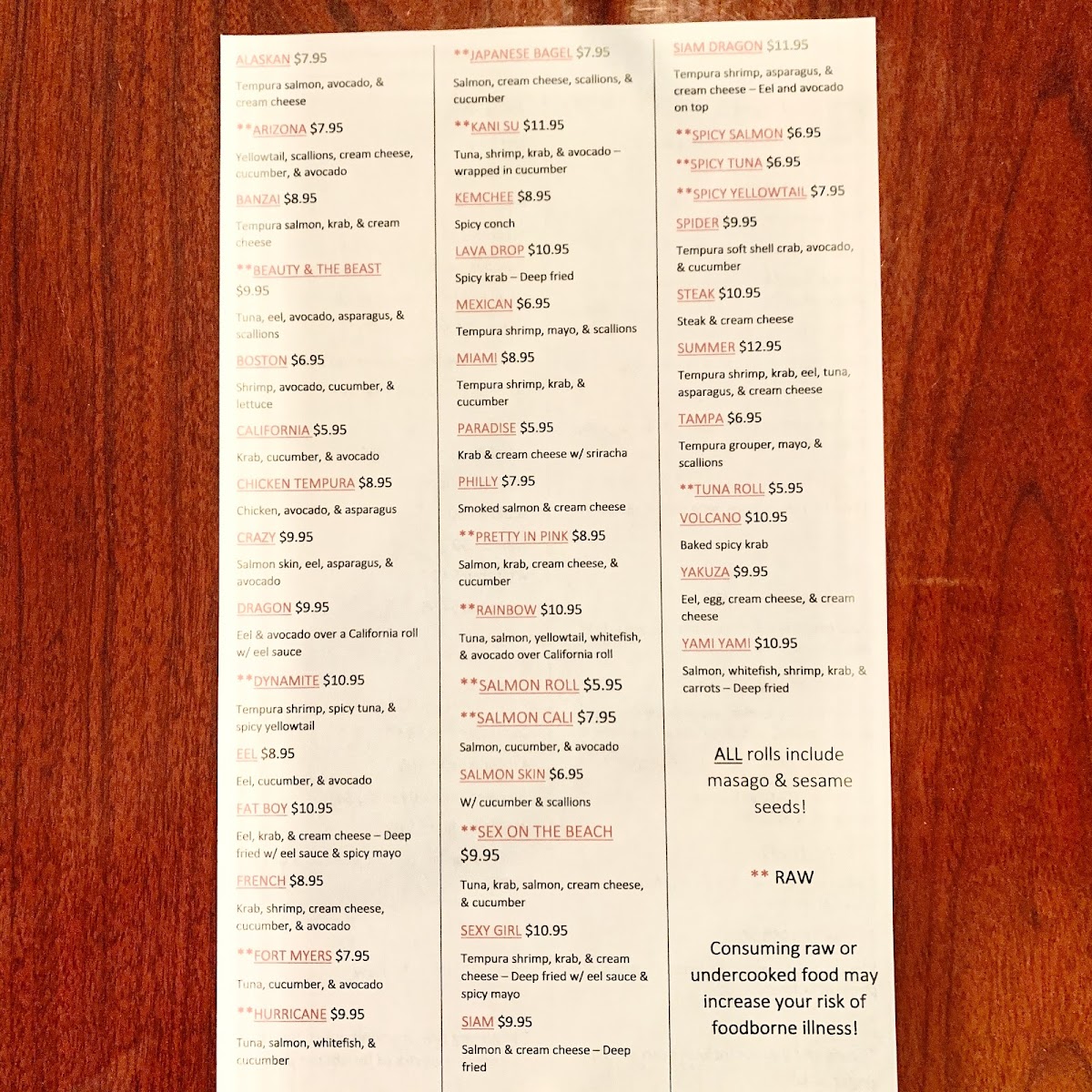 ALASKAN $7.95

Tempura salmon, avocado, & cream cheese

**ARIZONA $7.95

Yellowtail, scallions, cream cheese, cucumber, & avocado

BANZAI $8.95

Tempura salmon, krab, & cream cheese

**BEAUTY & THE BEAST $9.95

Tuna, eel, avocado, asparagus, & scallions

BOSTON $6.95

Shrimp, avocado, cucumber, & lettuce

CALIFORNIA $5.95

Krab, cucumber, & avocado

CHICKEN TEMPURA $8.95

Chicken, avocado, & asparagus

CRAZY $9.95

Salmon skin, eel, asparagus, & avocado

DRAGON $9.95

Eel & avocado over a California roll w/ eel sauce

**DYNAMITE $10.95

Tempura shrimp, spicy tuna, & spicy yellowtail

EEL $8.95

Eel, cucumber, & avocado

FAT BOY $10.95

Eel, krab, & cream cheese – Deep fried w/ eel sauce & spicy mayo

FRENCH $8.95

Krab, shrimp, cream cheese, cucumber, & avocado

**FORT MYERS $7.95

Tuna, cucumber, & avocado

**HURRICANE $9.95

Tuna, salmon, whitefish, & cucumber

**JAPANESE BAGEL $7.95

Salmon, cream cheese, scallions, & cucumber

**KANI SU $11.95

Tuna, shrimp, krab, & avocado – wrapped in cucumber

KEMCHEE $8.95

Spicy conch

LAVA DROP $10.95

Spicy krab – Deep fried

MEXICAN $6.95

Tempura shrimp, mayo, & scallions

MIAMI $8.95

Tempura shrimp, krab, & cucumber

PARADISE $5.95

Krab & cream cheese w/ sriracha

PHILLY $7.95

Smoked salmon & cream cheese

**PRETTY IN PINK $8.95

Salmon, krab, cream cheese, & cucumber

**RAINBOW $10.95

Tuna, salmon, yellowtail, whitefish, & avocado over California roll

**SALMON ROLL $5.95

**SALMON CALI $7.95

Salmon, cucumber, & avocado

SALMON SKIN $6.95

W/ cucumber & scallions

**SEX ON THE BEACH $9.95

Tuna, krab, salmon, cream cheese, & cucumber

SEXY GIRL $10.95

Tempura shrimp, krab, & cream cheese – Deep fried w/ eel sauce & spicy mayo

SIAM $9.95

Salmon & cream cheese – Deep fried

SIAM DRAGON $11.95

Tempura shrimp, asparagus, & cream cheese – Eel and avocado on top

**SPICY SALMON $6.95

**SPICY TUNA $6.95

**SPICY YELLOWTAIL $7.95

SPIDER $9.95

Tempura soft shell crab, avocado, & cucumber

STEAK $10.95

Steak & cream cheese

SUMMER $12.95

Tempura shrimp, krab, eel, tuna, asparagus, & cream cheese

TAMPA $6.95

Tempura grouper, mayo, & scallions

**TUNA ROLL $5.95

VOLCANO $10.95

Baked spicy krab

YAKUZA $9.95

Eel, egg, cream cheese, & cream cheese

YAMI YAMI $10.95

Salmon, whitefish, shrimp, krab, & carrots – Deep fried

ALL rolls include masago & sesame seeds!

** RAW

Consuming raw or undercooked food may increase your risk of foodborne illness!